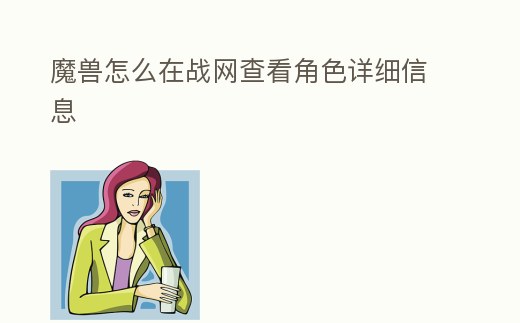 魔兽怎么在战网查看角色详细信息